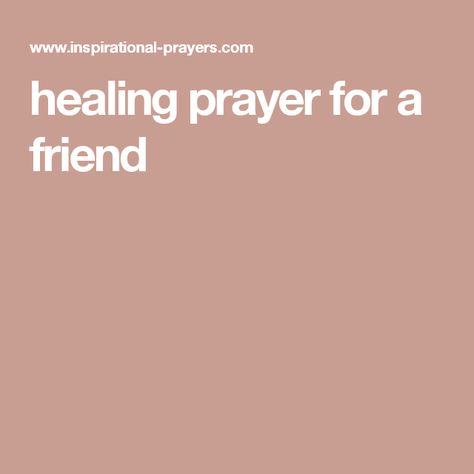 www.inspirational-prayers.com

healing prayer for a friend